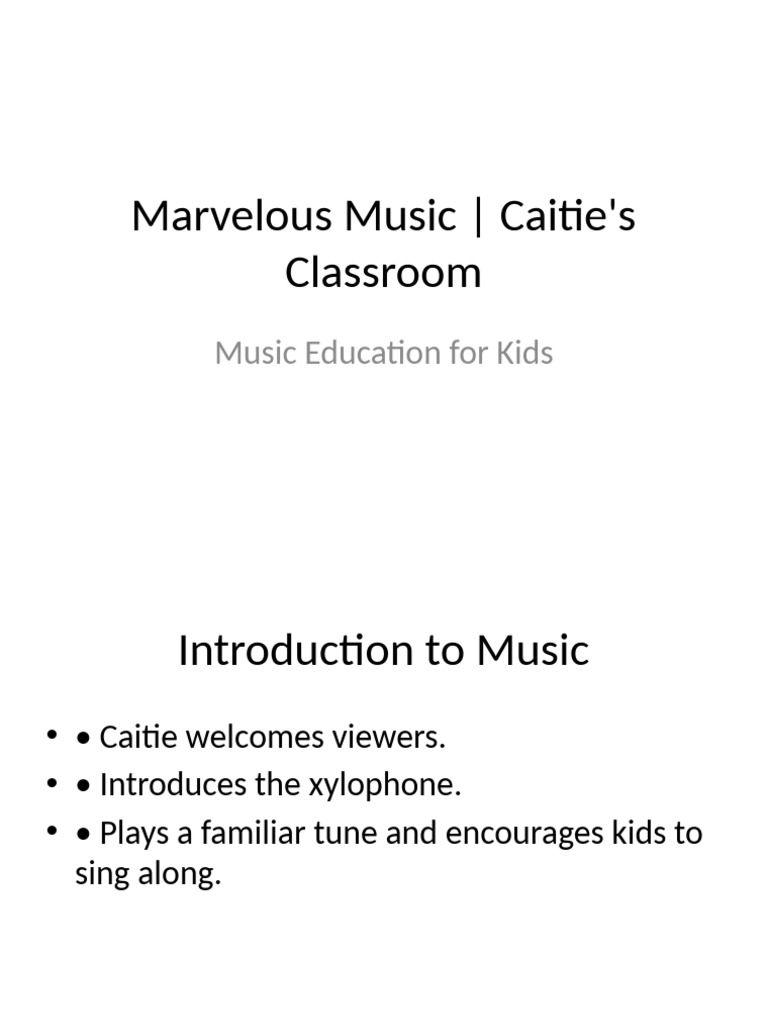 Marvelous Music | Caitie's Classroom

Music Education for Kids

Introduction to Music

• • Caitie welcomes viewers.
• • Introduces the xylophone.
• • Plays a familiar tune and encourages kids to sing along.